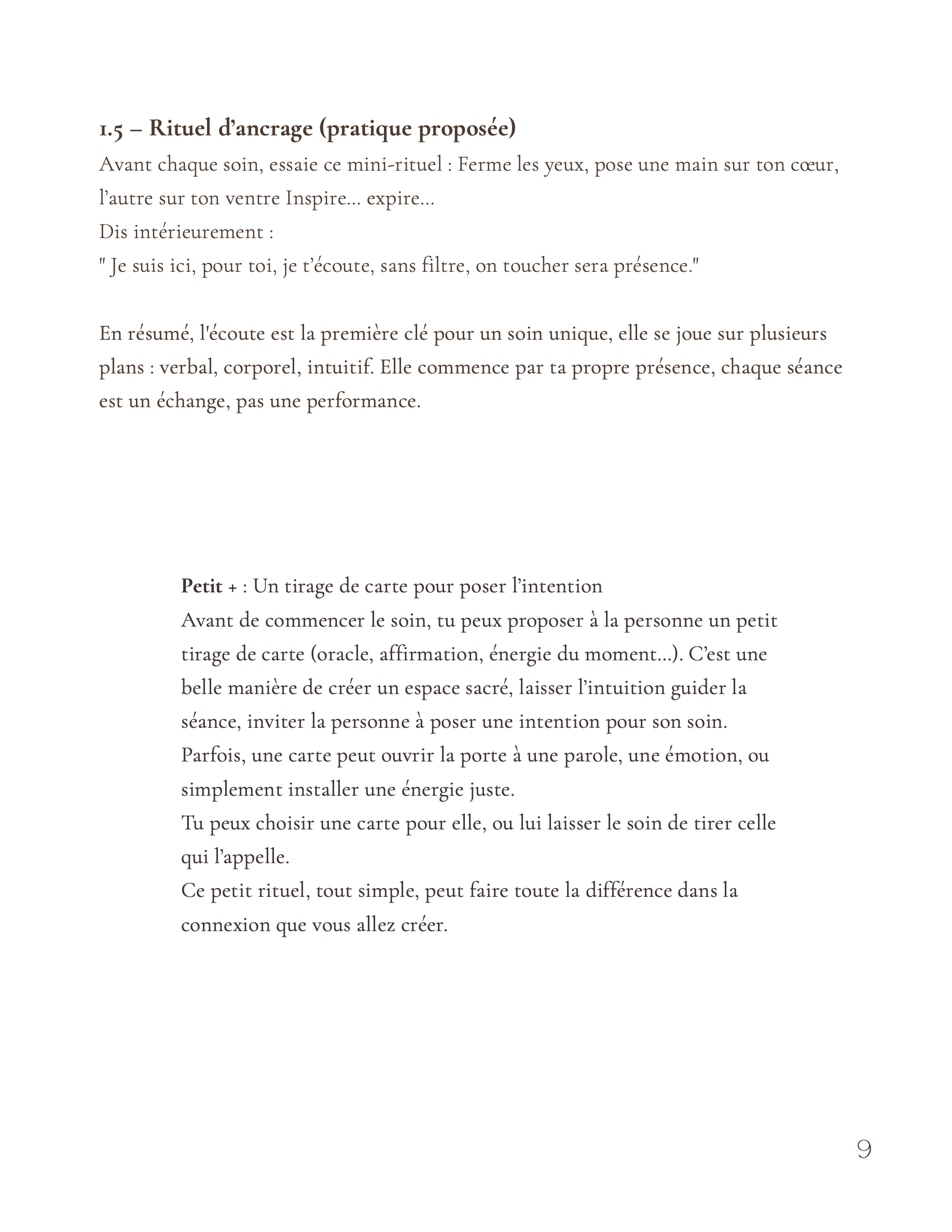 1.5 – Rituel d’ancrage (pratique proposée)

Avant chaque soin, essaie ce mini-rituel : Ferme les yeux, pose une main sur ton cœur, l’autre sur ton ventre Inspire… expire…
Dis intérieurement :
" Je suis ici, pour toi, je t’écoute, sans filtre, on toucher sera présence."

En résumé, l'écoute est la première clé pour un soin unique, elle se joue sur plusieurs plans : verbal, corporel, intuitif. Elle commence par ta propre présence, chaque séance est un échange, pas une performance.

Petit + : Un tirage de carte pour poser l’intention
Avant de commencer le soin, tu peux proposer à la personne un petit tirage de carte (oracle, affirmation, énergie du moment…). C’est une belle manière de créer un espace sacré, laisser l’intuition guider la séance, inviter la personne à poser une intention pour son soin.
Parfois, une carte peut ouvrir la porte à une parole, une émotion, ou simplement installer une énergie juste.
Tu peux choisir une carte pour elle, ou lui laisser le soin de tirer celle qui l’appelle.
Ce petit rituel, tout simple, peut faire toute la différence dans la connexion que vous allez créer.

9